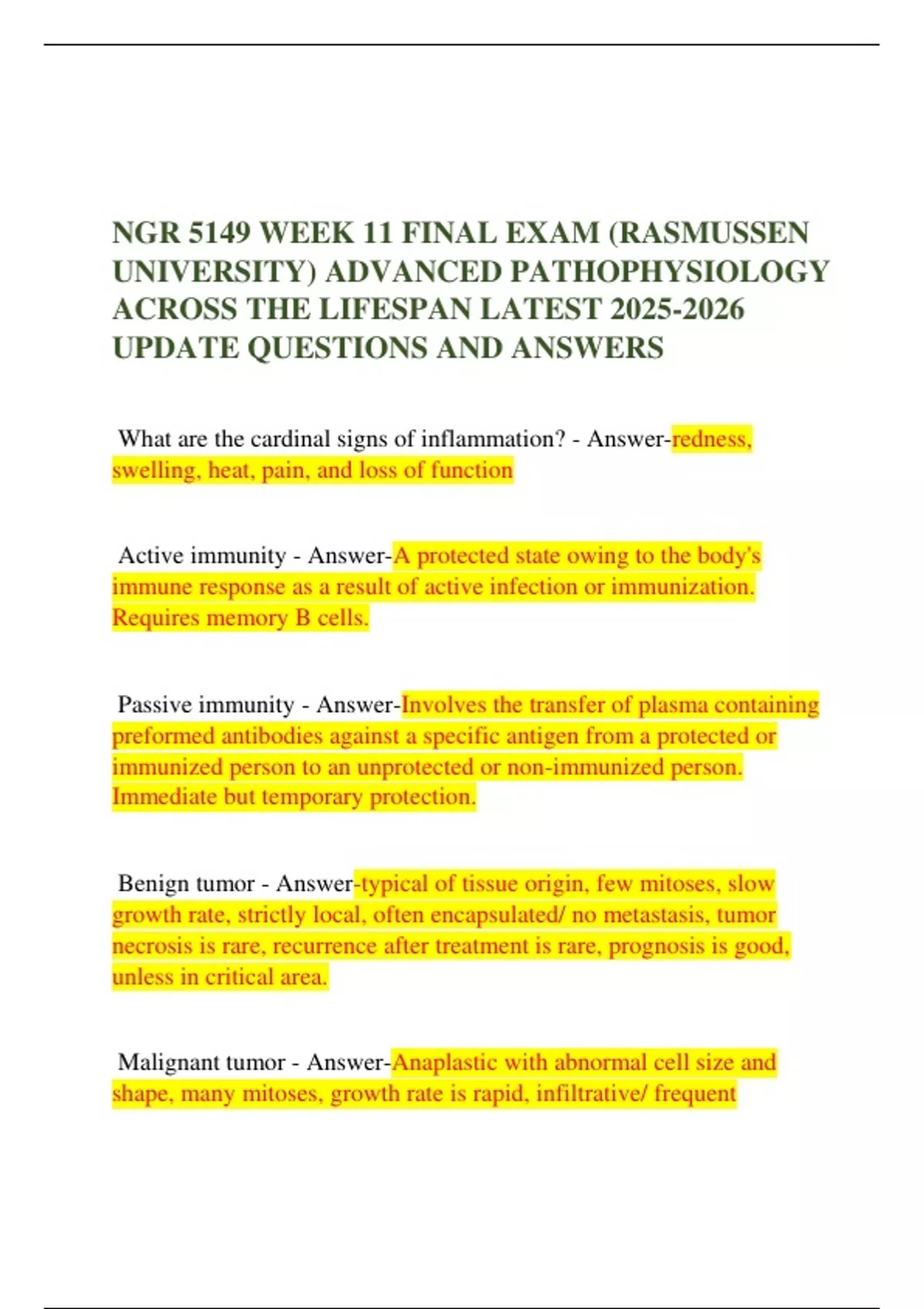 NGR 5149 WEEK 11 FINAL EXAM (RASMUSSEN UNIVERSITY) ADVANCED PATHOPHYSIOLOGY ACROSS THE LIFESPAN LATEST 2025-2026 UPDATE QUESTIONS AND ANSWERS

What are the cardinal signs of inflammation? - Answer-redness, swelling, heat, pain, and loss of function

Active immunity - Answer-A protected state owing to the body's immune response as a result of active infection or immunization. Requires memory B cells.

Passive immunity - Answer-Involves the transfer of plasma containing preformed antibodies against a specific antigen from a protected or immunized person to an unprotected or non-immunized person. Immediate but temporary protection.

Benign tumor - Answer-typical of tissue origin, few mitoses, slow growth rate, strictly local, often encapsulated/ no metastasis, tumor necrosis is rare, recurrence after treatment is rare, prognosis is good, unless in critical area.

Malignant tumor - Answer-Anaplastic with abnormal cell size and shape, many mitoses, growth rate is rapid, infiltrative/ frequent